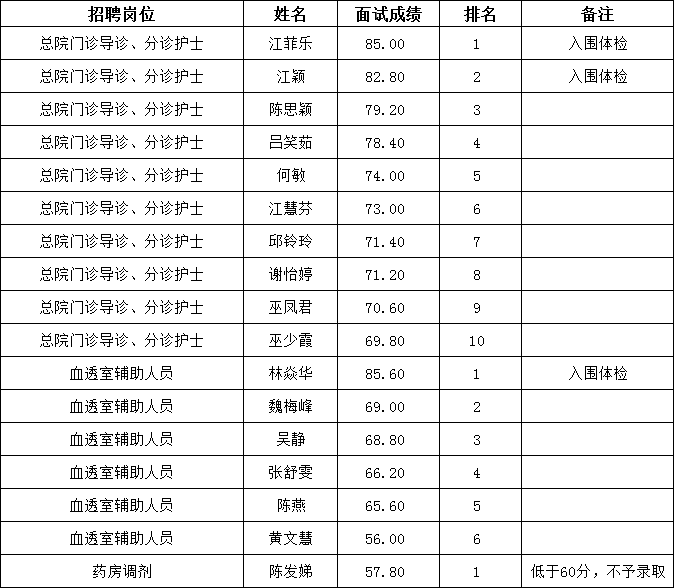 | 招聘岗位 | 姓名 | 面试成绩 | 排名 | 备注 |
|---|---|---|---|---|
| 总院门诊导诊、分诊护士 | 江菲乐 | 85.00 | 1 | 入围体检 |
| 总院门诊导诊、分诊护士 | 江颖 | 82.80 | 2 | 入围体检 |
| 总院门诊导诊、分诊护士 | 陈思颖 | 79.20 | 3 | |
| 总院门诊导诊、分诊护士 | 吕笑茹 | 78.40 | 4 | |
| 总院门诊导诊、分诊护士 | 何敏 | 74.00 | 5 | |
| 总院门诊导诊、分诊护士 | 江慧芬 | 73.00 | 6 | |
| 总院门诊导诊、分诊护士 | 邱铃玲 | 71.40 | 7 | |
| 总院门诊导诊、分诊护士 | 谢怡婷 | 71.20 | 8 | |
| 总院门诊导诊、分诊护士 | 巫凤君 | 70.60 | 9 | |
| 总院门诊导诊、分诊护士 | 巫少霞 | 69.80 | 10 | |
| 血透室辅助人员 | 林焱华 | 85.60 | 1 | 入围体检 |
| 血透室辅助人员 | 魏梅峰 | 69.00 | 2 | |
| 血透室辅助人员 | 吴静 | 68.80 | 3 | |
| 血透室辅助人员 | 张舒雯 | 66.20 | 4 | |
| 血透室辅助人员 | 陈燕 | 65.60 | 5 | |
| 血透室辅助人员 | 黄文慧 | 56.00 | 6 | |
| 药房调剂 | 陈发娣 | 57.80 | 1 | 低于60分，不予录取 |